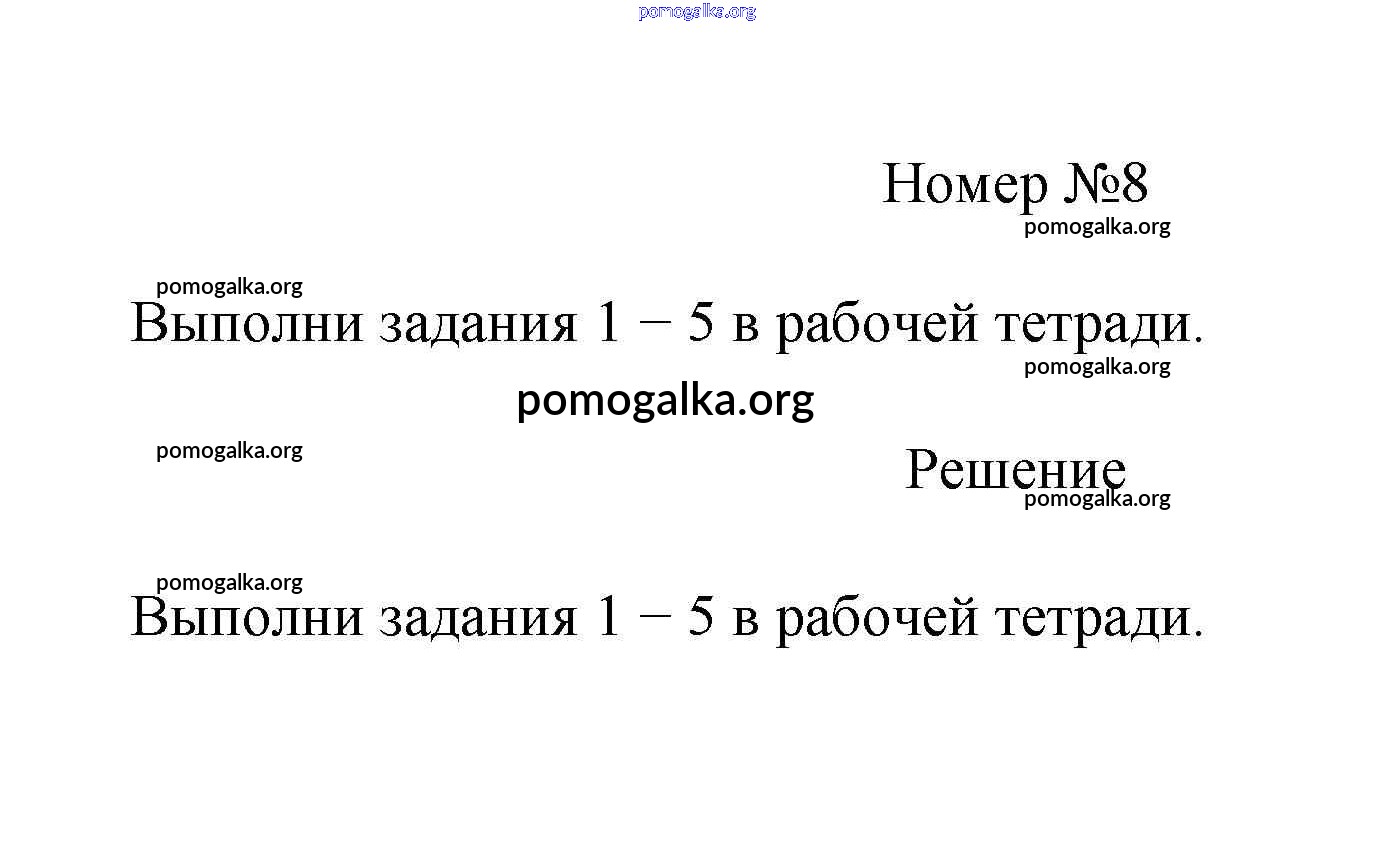 pomogalka.org

Номер №8
pomogalka.org

pomogalka.org
Выполни задания 1 – 5 в рабочей тетради.
pomogalka.org
pomogalka.org
pomogalka.org

Решение
pomogalka.org

pomogalka.org
Выполни задания 1 – 5 в рабочей тетради.